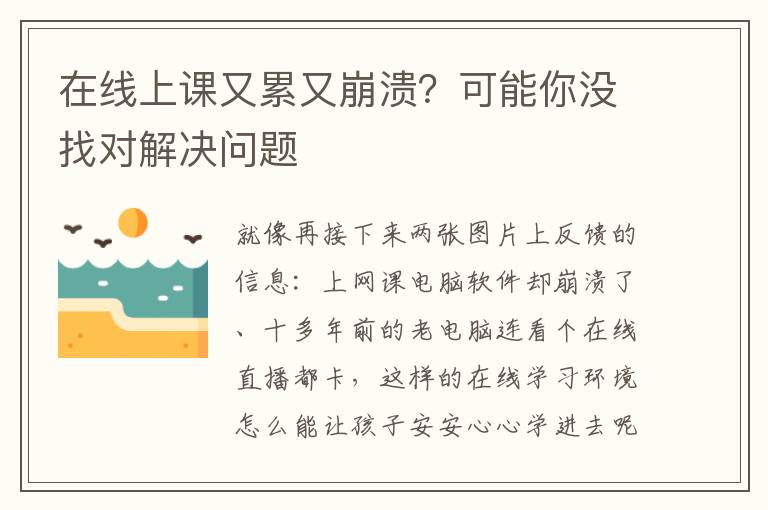 在线上课又累又崩溃？可能你没找对解决问题

就像再接下来两张图片上反馈的信息：上网课电脑软件却崩溃了、十多年前的老电脑连看个在线直播都卡，这样的在线学习环境怎么能让孩子安安心心学进去呢